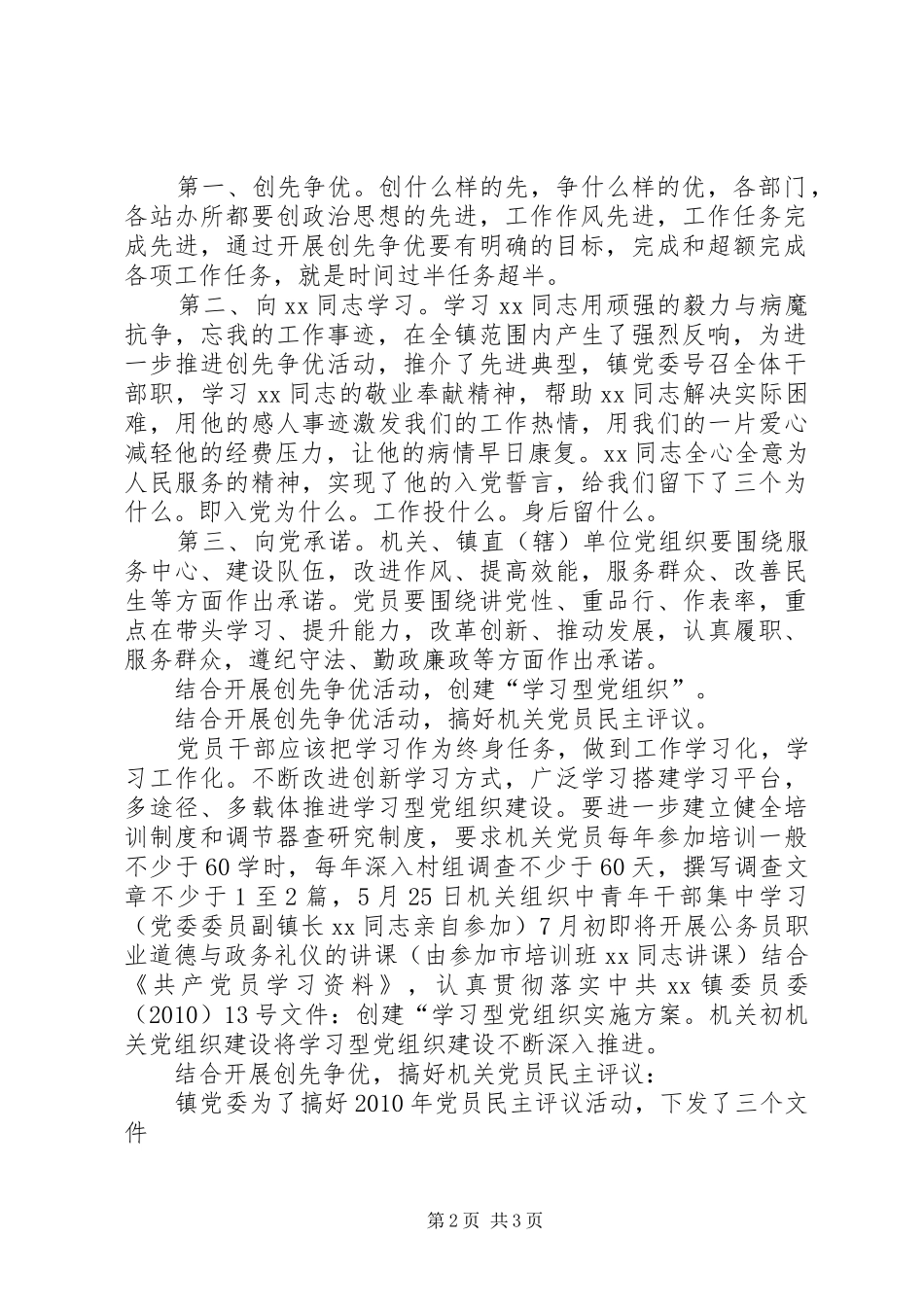 第一、创先争优。创什么样的先，争什么样的优，各部门，各站办所都要创政治思想的先进，工作作风先进，工作任务完成先进，通过开展创先争优要有明确的目标，完成和超额完成各项工作任务，就是时间过半任务超半。

第二、向xx同志学习。学习xx同志用顽强的毅力与病魔抗争，忘我的工作事迹，在全镇范围内产生了强烈反响，为进一步推进创先争优活动，推介了先进典型，镇党委号召全体干部职，学习xx同志的敬业奉献精神，帮助xx同志解决实际困难，用他的感人事迹激发我们的工作热情，用我们的一片爱心减轻他的经费压力，让他的病情早日康复。xx同志全心全意为人民服务的精神，实现了他的入党誓言，给我们留下了三个为什么。即入党为什么。工作投什么。身后留什么。

第三、向党承诺。机关、镇直（辖）单位党组织要围绕服务中心、建设队伍，改进作风、提高效能，服务群众、改善民生等方面作出承诺。党员要围绕讲党性、重品行、作表率，重点在带头学习、提升能力，改革创新、推动发展，认真履职、服务群众，遵纪守法、勤政廉政等方面作出承诺。

结合开展创先争优活动，创建“学习型党组织”。

结合开展创先争优活动，搞好机关党员民主评议。

党员干部应该把学习作为终身任务，做到工作学习化，学习工作化。不断改进创新学习方式，广泛学习搭建学习平台，多途径、多载体推进学习型党组织建设。要进一步建立健全培训制度和调节器查研究制度，要求机关党员每年参加培训一般不少于60学时，每年深入村组调查不少于60天，撰写调查文章不少于1至2篇，5月25日机关组织中青年干部集中学习（党委委员副镇长xx同志亲自参加）7月初即将开展公务员职业道德与政务礼仪的讲课（由参加市培训班xx同志讲课）结合《共产党员学习资料》，认真贯彻落实中共xx镇委员委（2010）13号文件：创建“学习型党组织实施方案。机关初机关党组织建设将学习型党组织建设不断深入推进。

结合开展创先争优，搞好机关党员民主评议：

镇党委为了搞好2010年党员民主评议活动，下发了三个文件

第2页 共3页